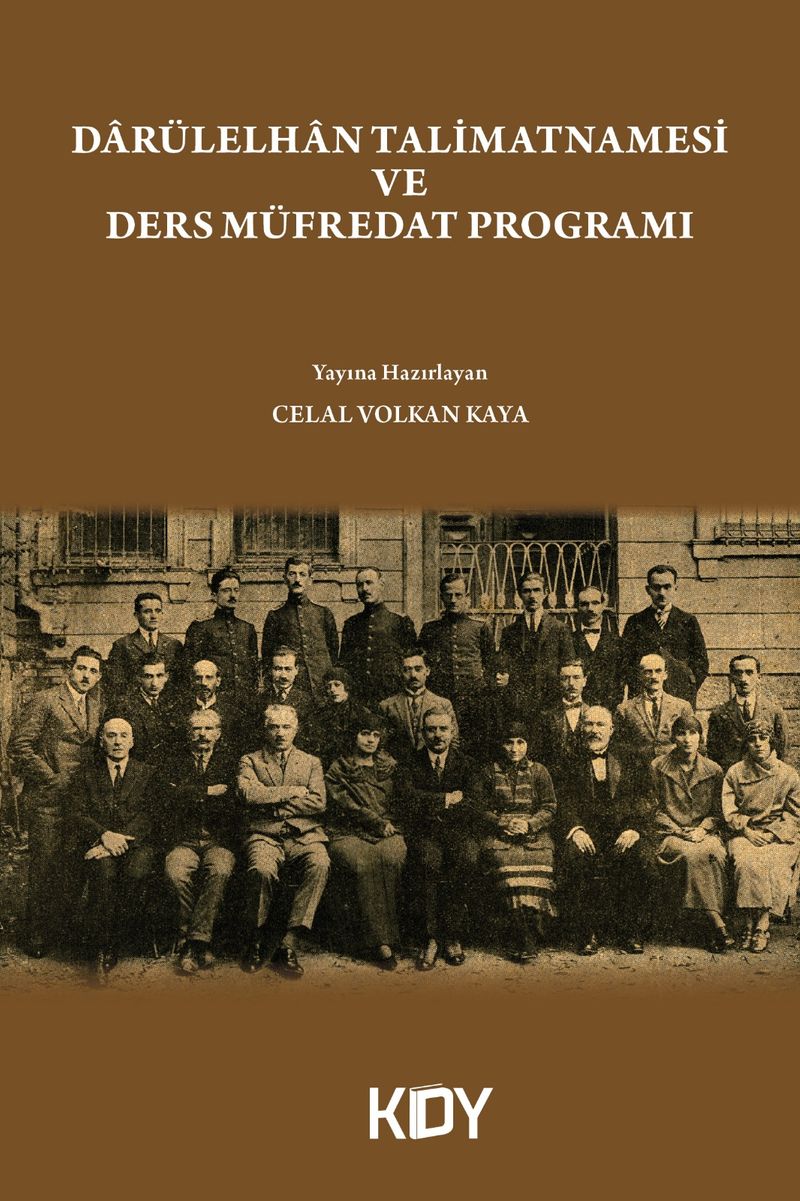 DÂRÜLELHÂN TALİMATNAMESİ
VE
DERS MÜFREDAT PROGRAMI

Yayına Hazırlayan
CELAL VOLKAN KAYA

KDY